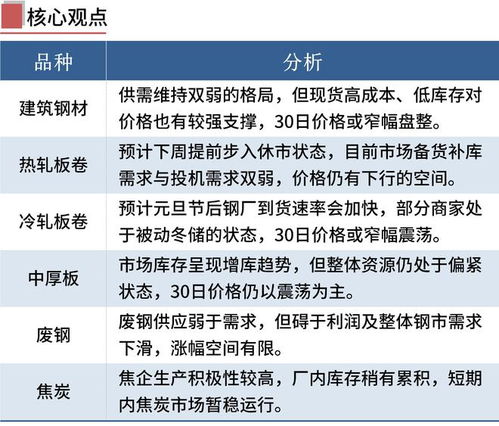 核心观点

| 品种 | 分析 |
|---|---|
| 建筑钢材 | 供需维持双弱的格局，但现货高成本、低库存对价格也有较强支撑，30日价格或窄幅盘整。 |
| 热轧板卷 | 预计下周提前步入休市状态，目前市场备货补库需求与投机需求双弱，价格仍有下行的空间。 |
| 冷轧板卷 | 预计元旦节后钢厂到货速率会加快，部分商家处于被动冬储的状态，30日价格或窄幅震荡。 |
| 中厚板 | 市场库存呈现增库趋势，但整体资源仍处于偏紧状态，30日价格仍以震荡为主。 |
| 废钢 | 废钢供应弱于需求，但碍于利润及整体钢市需求下滑，涨幅空间有限。 |
| 焦炭 | 焦企生产积极性较高，厂内库存稍有累积，短期内焦炭市场暂稳运行。 |